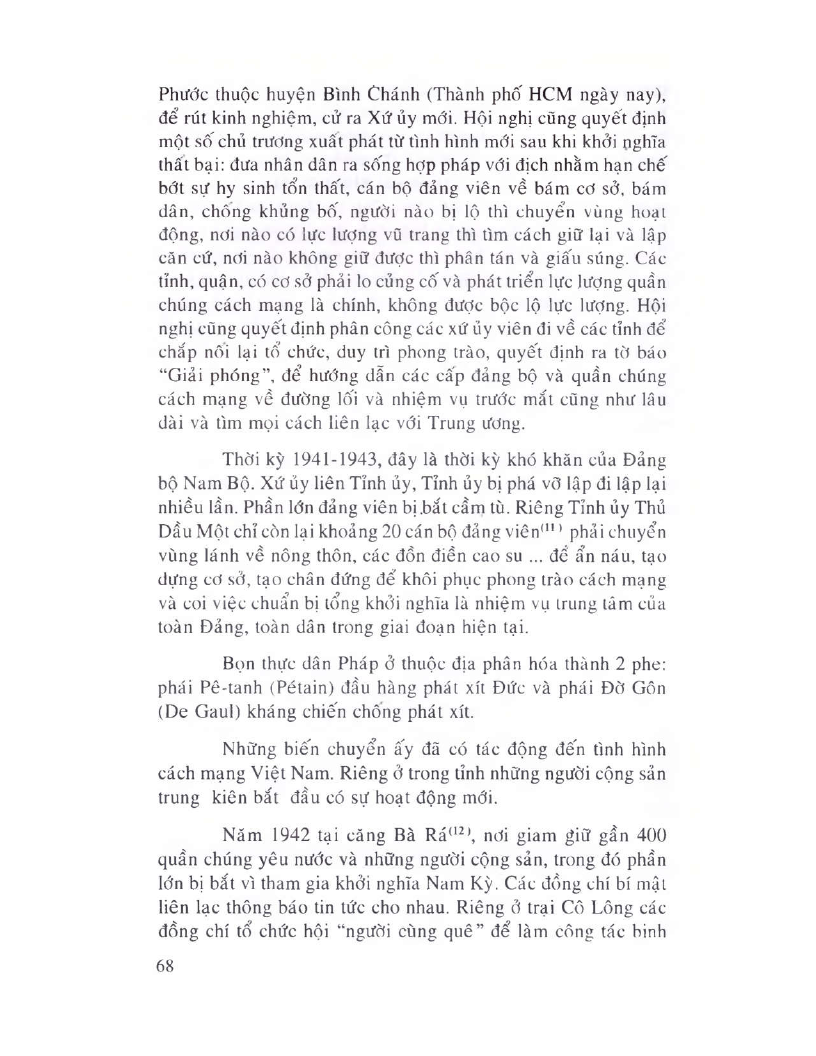 Phước thuộc huyện Bình Chánh (Thành phố HCM ngày nay), để rút kinh nghiệm, cử ra Xứ ủy mới. Hội nghị cũng quyết định một số chủ trương xuất phát từ tình hình mới sau khi khởi nghĩa thất bại: đưa nhân dân ra sống hợp pháp với địch nhằm hạn chế bớt sự hy sinh tổn thất, cán bộ đảng viên về bám cơ sở, bám dân, chống khủng bố, người nào bị lộ thì chuyển vùng hoạt động, nơi nào có lực lượng vũ trang thì tìm cách giữ lại và lập căn cứ, nơi nào không giữ được thì phân tán và giấu súng. Các tỉnh, quận, có cơ sở phải lo củng cố và phát triển lực lượng quần chúng cách mạng là chính, không được bộc lộ lực lượng. Hội nghị cũng quyết định phân công các xứ ủy viên đi về các tỉnh để chắp nối lại tổ chức, duy trì phong trào, quyết định ra tờ báo "Giải phóng", để hướng dẫn các cấp đảng bộ và quần chúng cách mạng về đường lối và nhiệm vụ trước mắt cũng như lâu dài và tìm mọi cách liên lạc với Trung ương.

Thời kỳ 1941-1943, đây là thời kỳ khó khăn của Đảng bộ Nam Bộ. Xứ ủy liên Tỉnh ủy, Tỉnh ủy bị phá vỡ lập đi lập lại nhiều lần. Phần lớn đảng viên bị bắt cầm tù. Riêng Tỉnh ủy Thủ Dầu Một chỉ còn lại khoảng 20 cán bộ đảng viên$^{(11)}$ phải chuyển vùng lánh về nông thôn, các đồn điền cao su ... để ẩn náu, tạo dựng cơ sở, tạo chân đứng để khôi phục phong trào cách mạng và coi việc chuẩn bị tổng khởi nghĩa là nhiệm vụ trung tâm của toàn Đảng, toàn dân trong giai đoạn hiện tại.

Bọn thực dân Pháp ở thuộc địa phân hóa thành 2 phe: phái Pê-tanh (Pétain) đầu hàng phát xít Đức và phái Đờ Gôn (De Gaul) kháng chiến chống phát xít.

Những biến chuyển ấy đã có tác động đến tình hình cách mạng Việt Nam. Riêng ở trong tỉnh những người cộng sản trung kiên bắt đầu có sự hoạt động mới.

Năm 1942 tại căng Bà Rá$^{(12)}$, nơi giam giữ gần 400 quần chúng yêu nước và những người cộng sản, trong đó phần lớn bị bắt vì tham gia khởi nghĩa Nam Kỳ. Các đồng chí bí mật liên lạc thông báo tin tức cho nhau. Riêng ở trại Cô Lông các đồng chí tổ chức hội "người cùng quê" để làm công tác binh

68